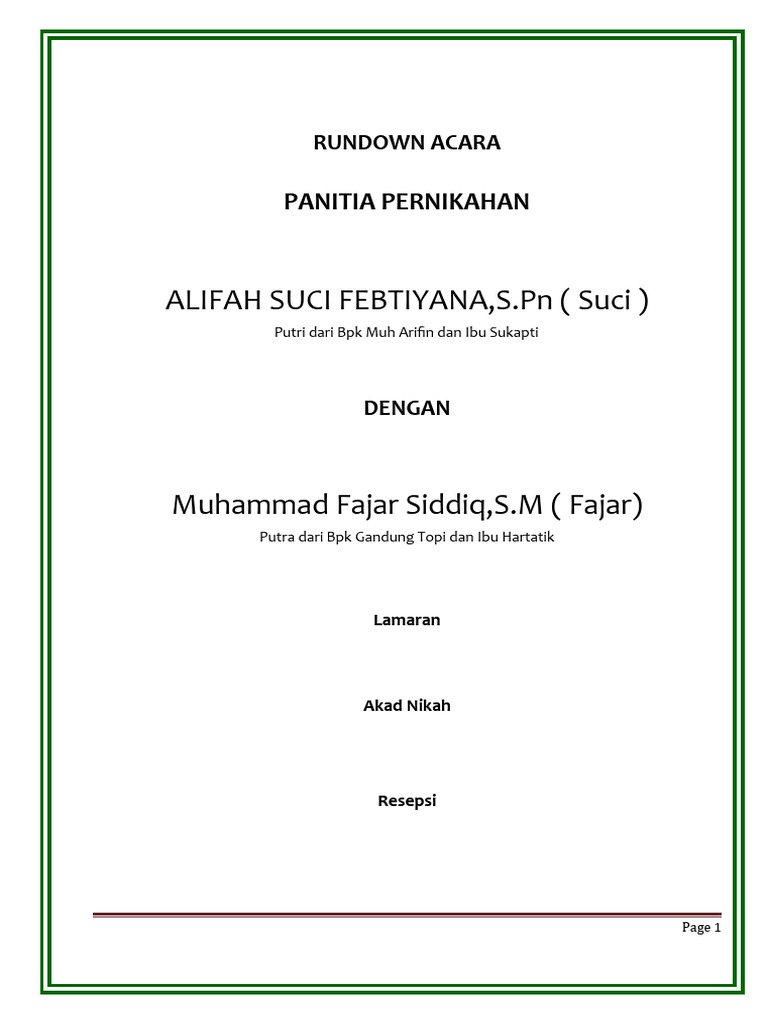 RUNDOWN ACARA

PANITIA PERNIKAHAN

ALIFAH SUCI FEBTIYANA,S.Pn ( Suci )

Putri dari Bpk Muh Arifin dan Ibu Sukapti

DENGAN

Muhammad Fajar Siddiq,S.M ( Fajar)

Putra dari Bpk Gandung Topi dan Ibu Hartatik

Lamaran

Akad Nikah

Resepsi

Page 1